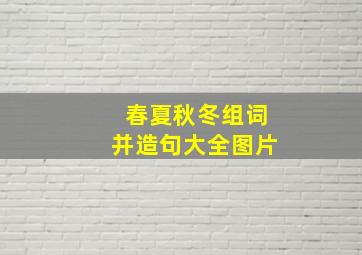 春夏秋冬组词
并造句大全图片